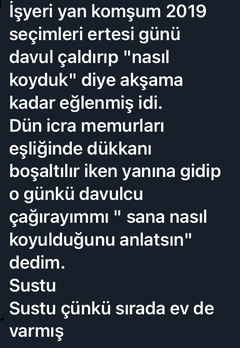 İşyeri yan komşum 2019 seçimleri ertesi günü davul çaldırıp "nasıl koyduk" diye akşama kadar eğlenmiş idi.
Dün icra memurları eşliğinde dükkanı boşaltılır iken yanına gidip o günkü davulcu çağırayımmı " sana nasıl koyulduğunu anlatsın" dedim.
Sustu
Sustu çünkü sırada ev de varmış